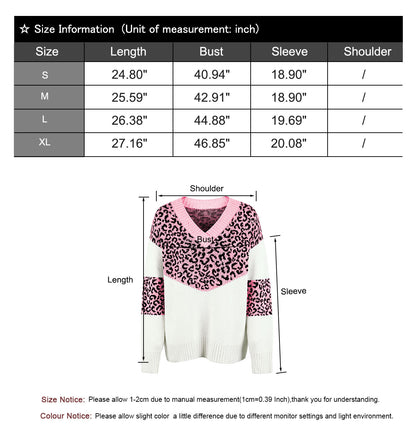 ☆ Size Information（Unit of measurement: inch)

| Size | Length | Bust | Sleeve | Shoulder |
|---|---|---|---|---|
| S | 24.80" | 40.94" | 18.90" | / |
| M | 25.59" | 42.91" | 18.90" | / |
| L | 26.38" | 44.88" | 19.69" | / |
| XL | 27.16" | 46.85" | 20.08" | / |

Shoulder

Bust

Length

Sleeve

Size Notice: Please allow 1-2cm due to manual measurement(1cm=0.39 Inch),thank you for understanding.

Colour Notice: Please allow slight color a little difference due to different monitor settings and light environment.